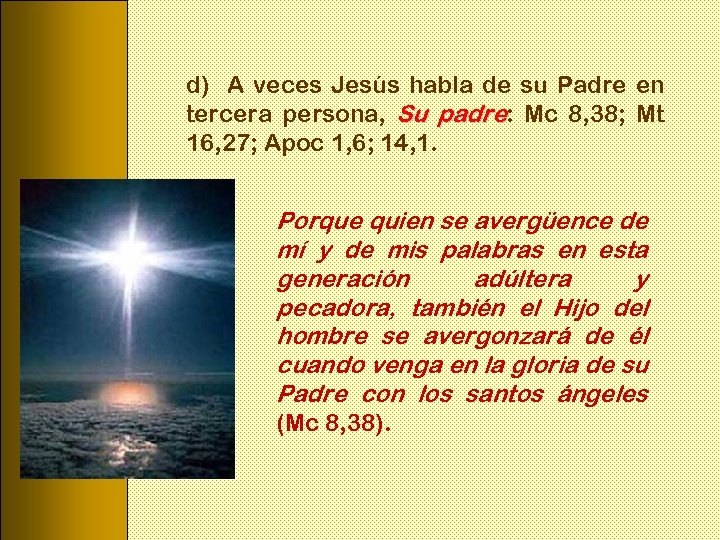 d) A veces Jesús habla de su Padre en tercera persona, Su padre: Mc 8,38; Mt 16,27; Apoc 1,6; 14,1.

Porque quien se avergüence de mí y de mis palabras en esta generación adúltera y pecadora, también el Hijo del hombre se avergonzará de él cuando venga en la gloria de su Padre con los santos ángeles (Mc 8,38).